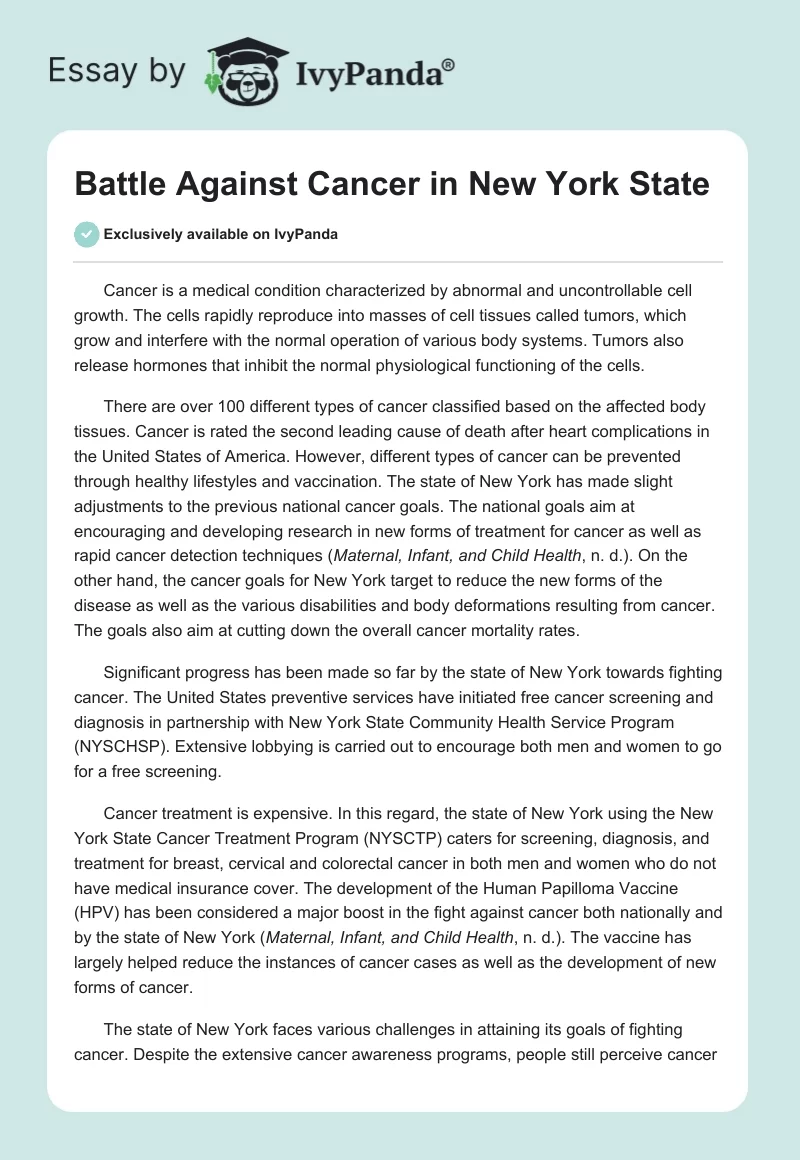 Essay by IvyPanda®

Battle Against Cancer in New York State

Exclusively available on IvyPanda

Cancer is a medical condition characterized by abnormal and uncontrollable cell growth. The cells rapidly reproduce into masses of cell tissues called tumors, which grow and interfere with the normal operation of various body systems. Tumors also release hormones that inhibit the normal physiological functioning of the cells.

There are over 100 different types of cancer classified based on the affected body tissues. Cancer is rated the second leading cause of death after heart complications in the United States of America. However, different types of cancer can be prevented through healthy lifestyles and vaccination. The state of New York has made slight adjustments to the previous national cancer goals. The national goals aim at encouraging and developing research in new forms of treatment for cancer as well as rapid cancer detection techniques (Maternal, Infant, and Child Health, n. d.). On the other hand, the cancer goals for New York target to reduce the new forms of the disease as well as the various disabilities and body deformations resulting from cancer. The goals also aim at cutting down the overall cancer mortality rates.

Significant progress has been made so far by the state of New York towards fighting cancer. The United States preventive services have initiated free cancer screening and diagnosis in partnership with New York State Community Health Service Program (NYSCHSP). Extensive lobbying is carried out to encourage both men and women to go for a free screening.

Cancer treatment is expensive. In this regard, the state of New York using the New York State Cancer Treatment Program (NYSCTP) caters for screening, diagnosis, and treatment for breast, cervical and colorectal cancer in both men and women who do not have medical insurance cover. The development of the Human Papilloma Vaccine (HPV) has been considered a major boost in the fight against cancer both nationally and by the state of New York (Maternal, Infant, and Child Health, n. d.). The vaccine has largely helped reduce the instances of cancer cases as well as the development of new forms of cancer.

The state of New York faces various challenges in attaining its goals of fighting cancer. Despite the extensive cancer awareness programs, people still perceive cancer